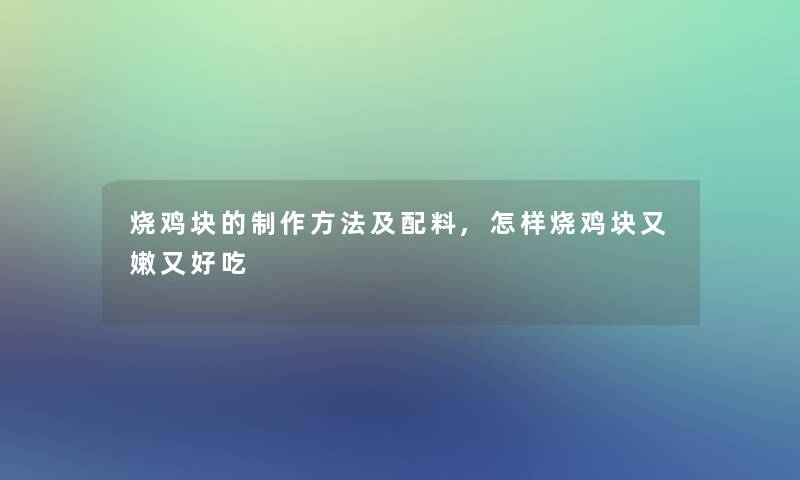 烧鸡块的制作方法及配料，怎样烧鸡块又嫩又好吃